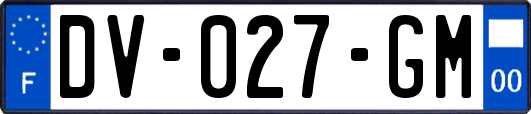 F
DV-027-GM
00